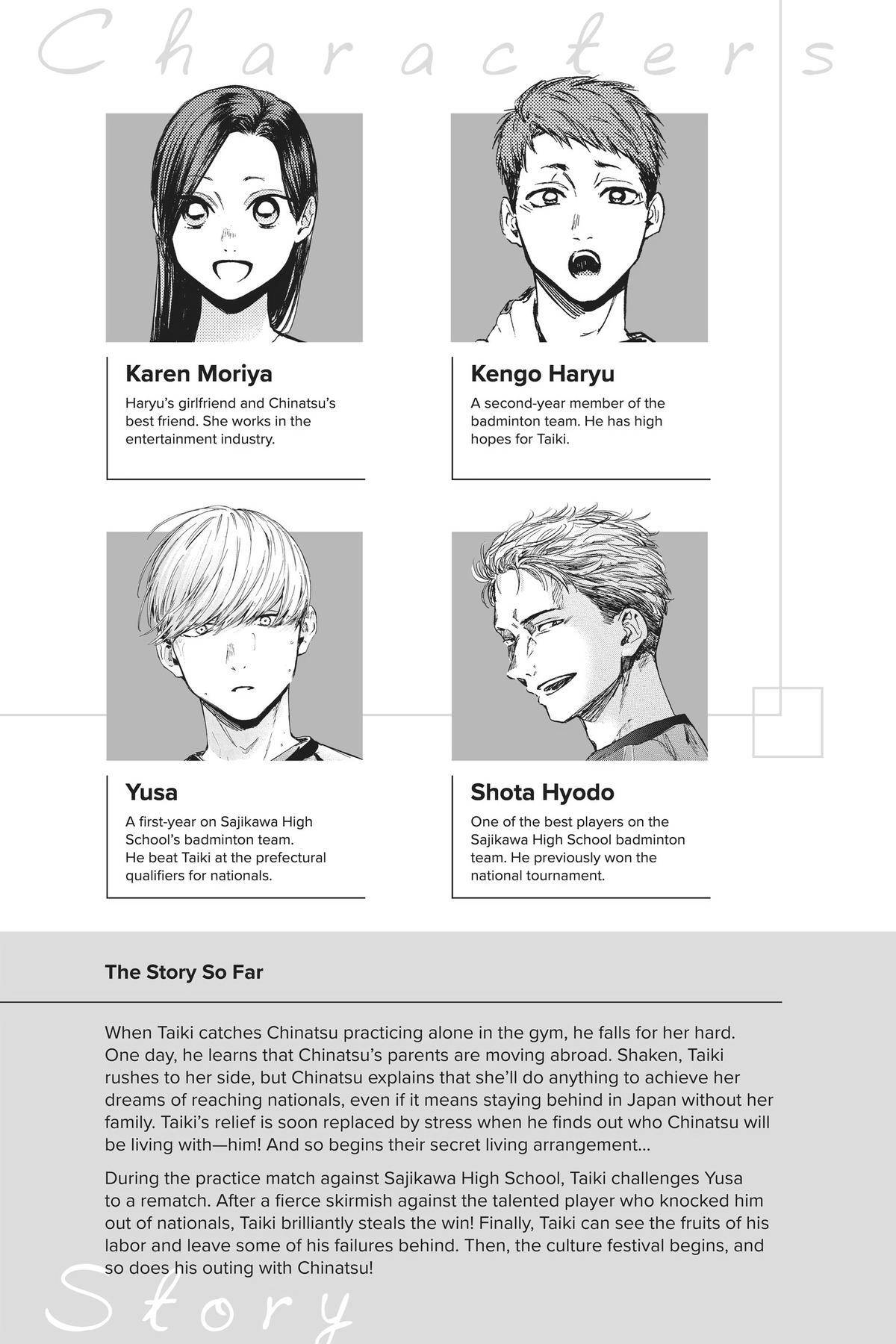 Characters

Karen Moriya

Haryu's girlfriend and Chinatsu's best friend. She works in the entertainment industry.

Kengo Haryu

A second-year member of the badminton team. He has high hopes for Taiki.

Yusa

A first-year on Sajikawa High School's badminton team. He beat Taiki at the prefectural qualifiers for nationals.

Shota Hyodo

One of the best players on the Sajikawa High School badminton team. He previously won the national tournament.

The Story So Far

When Taiki catches Chinatsu practicing alone in the gym, he falls for her hard. One day, he learns that Chinatsu's parents are moving abroad. Shaken, Taiki rushes to her side, but Chinatsu explains that she'll do anything to achieve her dreams of reaching nationals, even if it means staying behind in Japan without her family. Taiki's relief is soon replaced by stress when he finds out who Chinatsu will be living with—him! And so begins their secret living arrangement...

During the practice match against Sajikawa High School, Taiki challenges Yusa to a rematch. After a fierce skirmish against the talented player who knocked him out of nationals, Taiki brilliantly steals the win! Finally, Taiki can see the fruits of his labor and leave some of his failures behind. Then, the culture festival begins, and so does his outing with Chinatsu!

Story